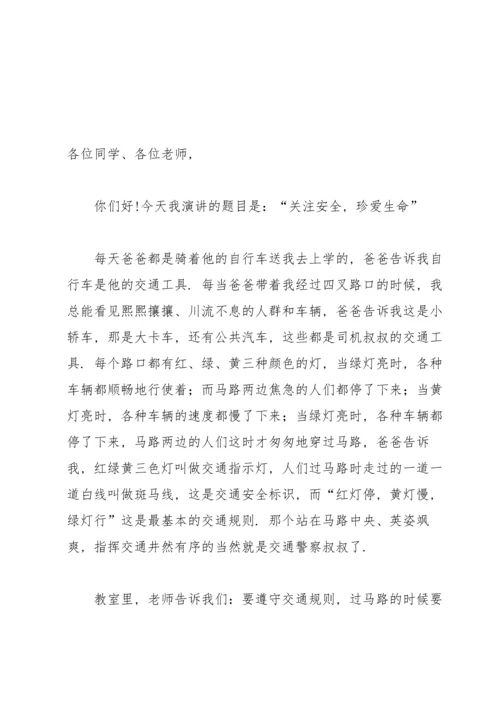 各位同学、各位老师,

你们好!今天我演讲的题目是:“关注安全,珍爱生命”

每天爸爸都是骑着他的自行车送我去上学的,爸爸告诉我自行车是他的交通工具.每当爸爸带着我经过四叉路口的时候,我总能看见熙熙攘攘、川流不息的人群和车辆,爸爸告诉我这是小轿车,那是大卡车,还有公共汽车,这些都是司机叔叔的交通工具.每个路口都有红、绿、黄三种颜色的灯,当绿灯亮时,各种车辆都顺畅地行使着;而马路两边焦急的人们都停了下来;当黄灯亮时,各种车辆的速度都慢了下来;当绿灯亮时,各种车辆都停了下来,马路两边的人们这时才匆匆地穿过马路,爸爸告诉我,红绿黄三色灯叫做交通指示灯,人们过马路时走过的一道一道白线叫做斑马线,这是交通安全标识,而“红灯停,黄灯慢,绿灯行”这是最基本的交通规则.那个站在马路中央、英姿飒爽,指挥交通井然有序的当然就是交通警察叔叔了.

教室里,老师告诉我们:要遵守交通规则,过马路的时候要